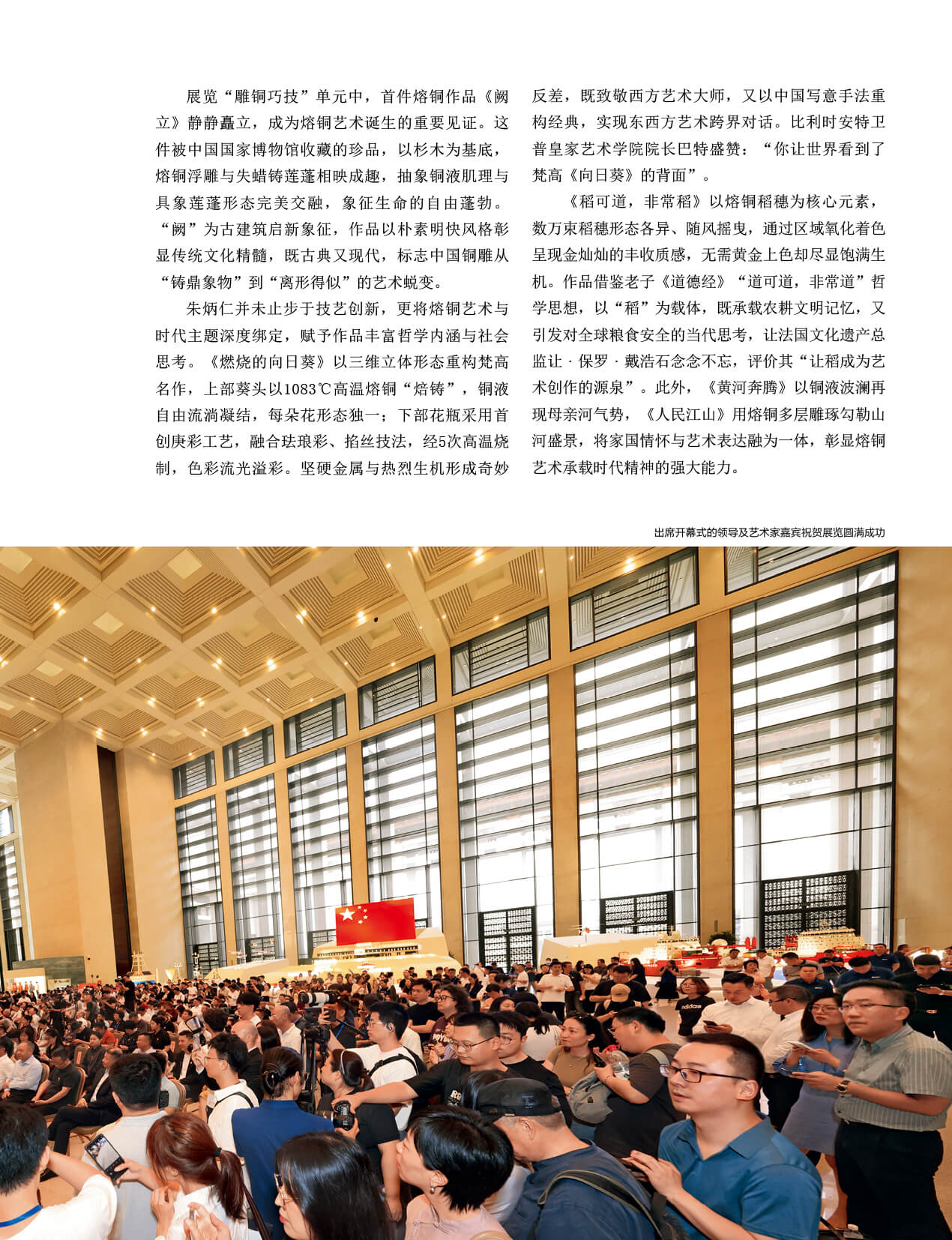 展览“雕铜巧技”单元中，首件熔铜作品《阙立》静静矗立，成为熔铜艺术诞生的重要见证。这件被中国国家博物馆收藏的珍品，以杉木为基底，熔铜浮雕与失蜡铸莲蓬相映成趣，抽象铜液肌理与具象莲蓬形态完美交融，象征生命的自由蓬勃。“阙”为古建筑启新象征，作品以朴素明快风格彰显传统文化精髓，既古典又现代，标志中国铜雕从“铸鼎象物”到“离形得似”的艺术蜕变。

朱炳仁并未止步于技艺创新，更将熔铜艺术与时代主题深度绑定，赋予作品丰富哲学内涵与社会思考。《燃烧的向日葵》以三维立体形态重构梵高名作，上部葵头以1083℃高温熔铜“焙铸”，铜液自由流淌凝结，每朵花形态独一；下部花瓶采用首创庚彩工艺，融合珐琅彩、掐丝技法，经5次高温烧制，色彩流光溢彩。坚硬金属与热烈生机形成奇妙反差，既致敬西方艺术大师，又以中国写意手法重构经典，实现东西方艺术跨界对话。比利时安特卫普皇家艺术学院院长巴特盛赞：“你让世界看到了梵高《向日葵》的背面”。

《稻可道，非常稻》以熔铜稻穗为核心元素，数万束稻穗形态各异、随风摇曳，通过区域氧化着色呈现金灿灿的丰收质感，无需黄金上色却尽显饱满生机。作品借鉴老子《道德经》“道可道，非常道”哲学思想，以“稻”为载体，既承载农耕文明记忆，又引发对全球粮食安全的当代思考，让法国文化遗产总监让·保罗·戴浩石念念不忘，评价其“让稻成为艺术创作的源泉”。此外，《黄河奔腾》以铜液波澜再现母亲河气势，《人民江山》用熔铜多层雕琢勾勒山河盛景，将家国情怀与艺术表达融为一体，彰显熔铜艺术承载时代精神的强大能力。

出席开幕式的领导及艺术家嘉宾祝贺展览圆满成功